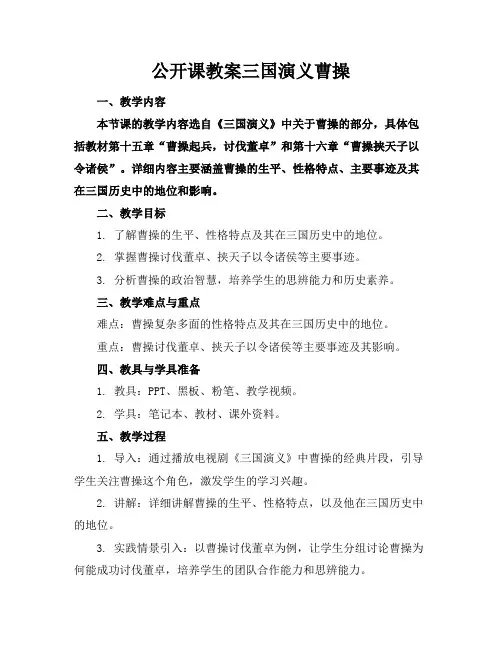 公开课教案三国演义曹操

一、教学内容

本节课的教学内容选自《三国演义》中关于曹操的部分，具体包括教材第十五章“曹操起兵，讨伐董卓”和第十六章“曹操挟天子以令诸侯”。详细内容主要涵盖曹操的生平、性格特点、主要事迹及其在三国历史中的地位和影响。

二、教学目标

1. 了解曹操的生平、性格特点及其在三国历史中的地位。

2. 掌握曹操讨伐董卓、挟天子以令诸侯等主要事迹。

3. 分析曹操的政治智慧，培养学生的思辨能力和历史素养。

三、教学难点与重点

难点：曹操复杂多面的性格特点及其在三国历史中的地位。

重点：曹操讨伐董卓、挟天子以令诸侯等主要事迹及其影响。

四、教具与学具准备

1. 教具：PPT、黑板、粉笔、教学视频。

2. 学具：笔记本、教材、课外资料。

五、教学过程

1. 导入：通过播放电视剧《三国演义》中曹操的经典片段，引导学生关注曹操这个角色，激发学生的学习兴趣。

2. 讲解：详细讲解曹操的生平、性格特点，以及他在三国历史中的地位。

3. 实践情景引入：以曹操讨伐董卓为例，让学生分组讨论曹操为何能成功讨伐董卓，培养学生的团队合作能力和思辨能力。